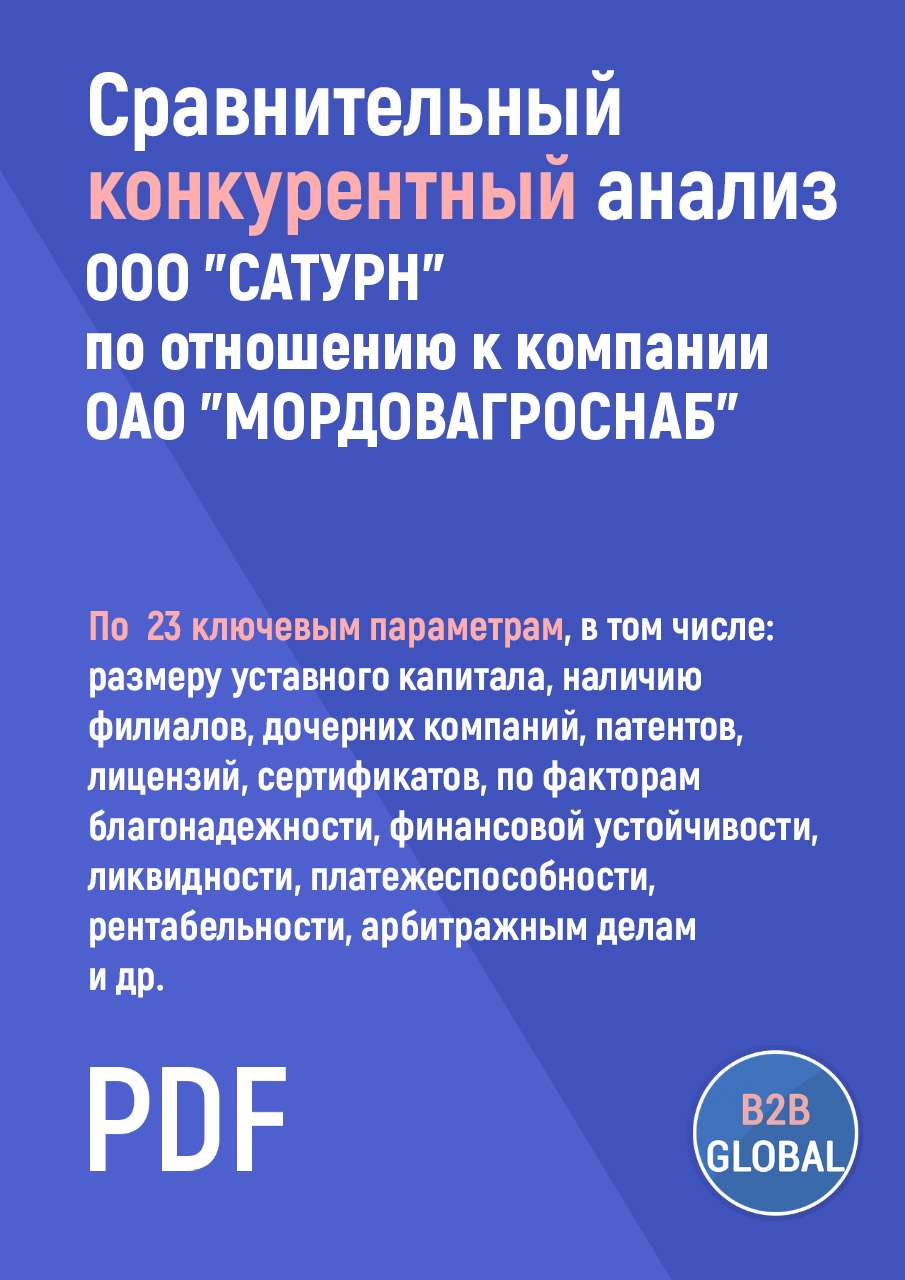 Сравнительный конкурентный анализ ООО "САТУРН" по отношению к компании ОАО "МОРДОВАГРОСНАБ"

По 23 ключевым параметрам, в том числе: размеру уставного капитала, наличию филиалов, дочерних компаний, патентов, лицензий, сертификатов, по факторам благонадежности, финансовой устойчивости, ликвидности, платежеспособности, рентабельности, арбитражным делам и др.

PDF

B2B GLOBAL